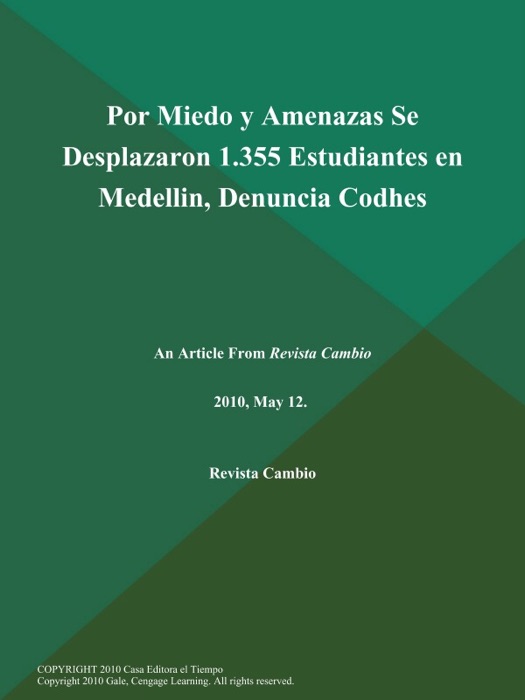 Por Miedo y Amenazas Se Desplazaron 1.355 Estudiantes en Medellin, Denuncia Codhes

An Article From Revista Cambio

2010, May 12.

Revista Cambio

COPYRIGHT 2010 Casa Editora el Tiempo
Copyright 2010 Gale, Cengage Learning. All rights reserved.